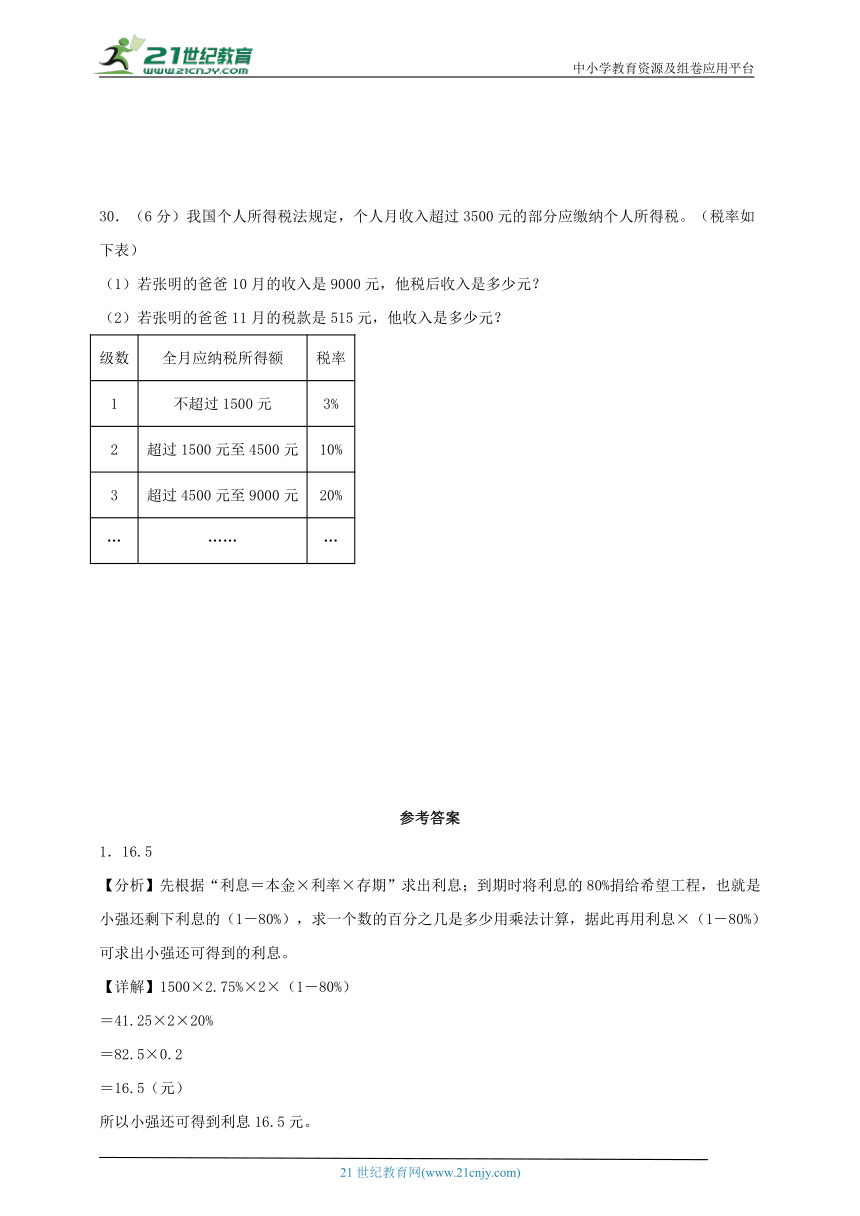 21世纪教育
www.21cnjy.com
中小学教育资源及组卷应用平台

30．（6分）我国个人所得税法规定，个人月收入超过3500元的部分应缴纳个人所得税。（税率如下表）

（1）若张明的爸爸10月的收入是9000元，他税后收入是多少元？

（2）若张明的爸爸11月的税款是515元，他收入是多少元？

| 级数 | 全月应纳税所得额 | 税率 |
|---|---|---|
| 1 | 不超过1500元 | 3% |
| 2 | 超过1500元至4500元 | 10% |
| 3 | 超过4500元至9000元 | 20% |
| … | …… | … |

参考答案

1．16.5

【分析】先根据“利息＝本金×利率×存期”求出利息；到期时将利息的80%捐给希望工程，也就是小强还剩下利息的（1－80%），求一个数的百分之几是多少用乘法计算，据此再用利息×（1－80%）可求出小强还可得到的利息。

【详解】1500×2.75%×2×（1－80%）

＝41.25×2×20%

＝82.5×0.2

＝16.5（元）

所以小强还可得到利息16.5元。

21世纪教育网(www.21cnjy.com)